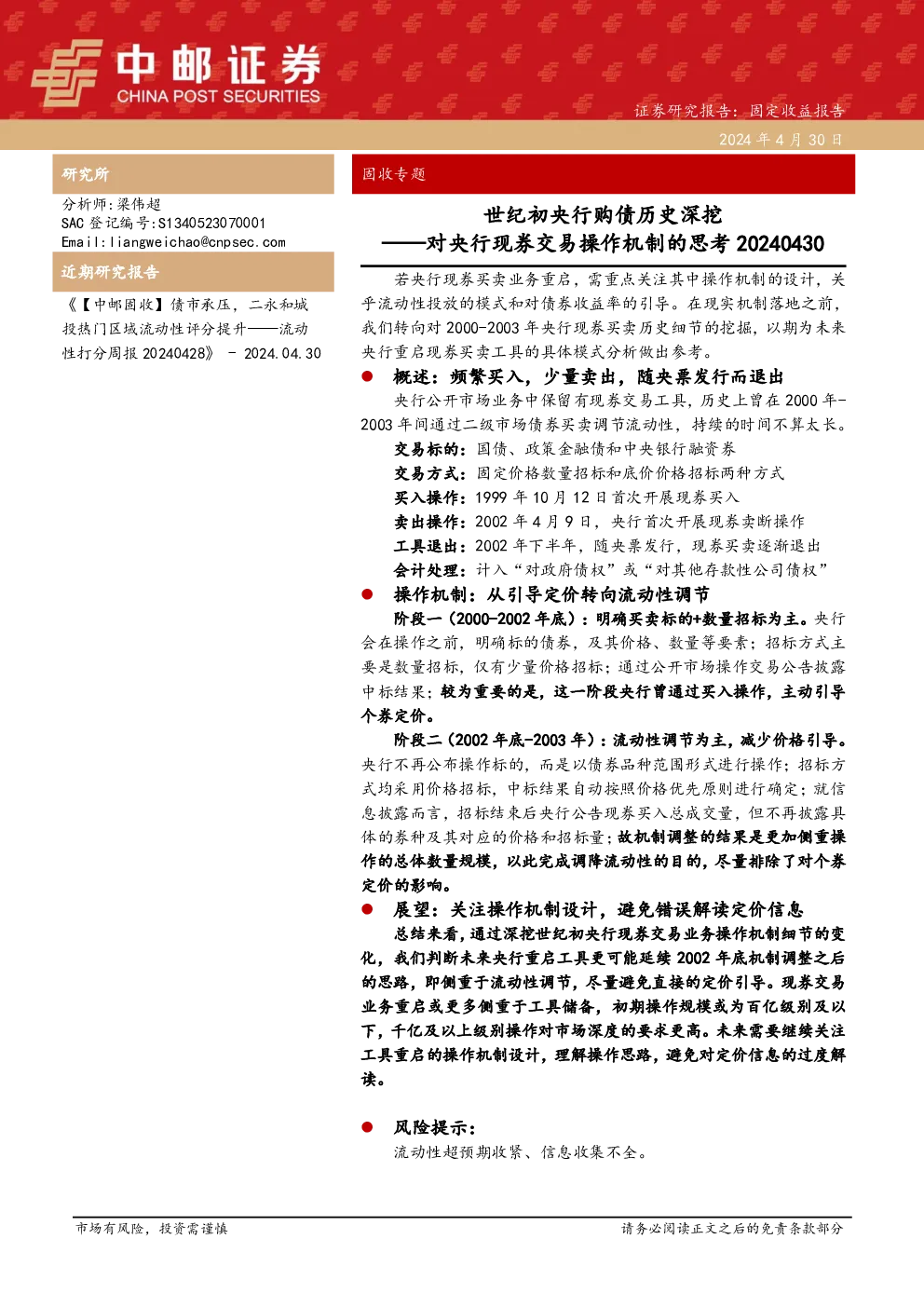 中邮证券
CHINA POST SECURITIES

证券研究报告：固定收益报告

2024 年 4 月 30 日

研究所

分析师:梁伟超
SAC 登记编号:S1340523070001
Email:liangweichao@cnpsec.com

近期研究报告

《【中邮固收】债市承压，二永和城投热门区域流动性评分提升——流动性打分周报 20240428》 - 2024.04.30

固收专题

世纪初央行购债历史深挖
——对央行现券交易操作机制的思考 20240430

若央行现券买卖业务重启，需重点关注其中操作机制的设计，关乎流动性投放的模式和对债券收益率的引导。在现实机制落地之前，我们转向对 2000-2003 年央行现券买卖历史细节的挖掘，以期为未来央行重启现券买卖工具的具体模式分析做出参考。

● 概述：频繁买入，少量卖出，随央票发行而退出

央行公开市场业务中保留有现券交易工具，历史上曾在 2000 年-2003 年间通过二级市场债券买卖调节流动性，持续的时间不算太长。

交易标的：国债、政策金融债和中央银行融资券

交易方式：固定价格数量招标和底价价格招标两种方式

买入操作：1999 年 10 月 12 日首次开展现券买入

卖出操作：2002 年 4 月 9 日，央行首次开展现券卖断操作

工具退出：2002 年下半年，随央票发行，现券买卖逐渐退出

会计处理：计入“对政府债权”或“对其他存款性公司债权”

● 操作机制：从引导定价转向流动性调节

阶段一（2000-2002 年底）：明确买卖标的+数量招标为主。央行会在操作之前，明确标的债券，及其价格、数量等要素；招标方式主要是数量招标，仅有少量价格招标；通过公开市场操作交易公告披露中标结果；较为重要的是，这一阶段央行曾通过买入操作，主动引导个券定价。

阶段二（2002 年底-2003 年）：流动性调节为主，减少价格引导。央行不再公布操作标的，而是以债券品种范围形式进行操作；招标方式均采用价格招标，中标结果自动按照价格优先原则进行确定；就信息披露而言，招标结束后央行公告现券买入总成交量，但不再披露具体的券种及其对应的价格和招标量；故机制调整的结果是更加侧重操作的总体数量规模，以此完成调降流动性的目的，尽量排除了对个券定价的影响。

● 展望：关注操作机制设计，避免错误解读定价信息

总结来看，通过深挖世纪初央行现券交易业务操作机制细节的变化，我们判断未来央行重启工具更可能延续 2002 年底机制调整之后的思路，即侧重于流动性调节，尽量避免直接的定价引导。现券交易业务重启或更多侧重于工具储备，初期操作规模或为百亿级别及以下，千亿及以上级别操作对市场深度的要求更高。未来需要继续关注工具重启的操作机制设计，理解操作思路，避免对定价信息的过度解读。

● 风险提示：

流动性超预期收紧、信息收集不全。

市场有风险，投资需谨慎

请务必阅读正文之后的免责条款部分